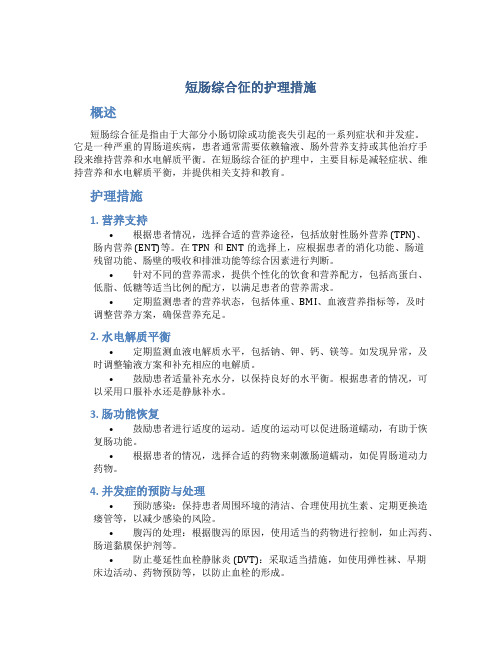 短肠综合征的护理措施

概述

短肠综合征是指由于大部分小肠切除或功能丧失引起的一系列症状和并发症。它是一种严重的胃肠道疾病，患者通常需要依赖输液、肠外营养支持或其他治疗手段来维持营养和水电解质平衡。在短肠综合征的护理中，主要目标是减轻症状、维持营养和水电解质平衡，并提供相关支持和教育。

护理措施

1. 营养支持

• 根据患者情况，选择合适的营养途径，包括放射性肠外营养 (TPN)、肠内营养 (ENT)等。在 TPN 和 ENT 的选择上，应根据患者的消化功能、肠道残留功能、肠壁的吸收和排泄功能等综合因素进行判断。

• 针对不同的营养需求，提供个性化的饮食和营养配方，包括高蛋白、低脂、低糖等适当比例的配方，以满足患者的营养需求。

• 定期监测患者的营养状态，包括体重、BMI、血液营养指标等，及时调整营养方案，确保营养充足。

2. 水电解质平衡

• 定期监测血液电解质水平，包括钠、钾、钙、镁等。如发现异常，及时调整输液方案和补充相应的电解质。

• 鼓励患者适量补充水分，以保持良好的水平衡。根据患者的情况，可以采用口服补水还是静脉补水。

3. 肠功能恢复

• 鼓励患者进行适度的运动。适度的运动可以促进肠道蠕动，有助于恢复肠功能。

• 根据患者的情况，选择合适的药物来刺激肠道蠕动，如促胃肠道动力药物。

4. 并发症的预防与处理

• 预防感染：保持患者周围环境的清洁、合理使用抗生素、定期更换造瘘管等，以减少感染的风险。

• 腹泻的处理：根据腹泻的原因，使用适当的药物进行控制，如止泻药、肠道黏膜保护剂等。

• 防止蔓延性血栓静脉炎 (DVT)：采取适当措施，如使用弹性袜、早期床边活动、药物预防等，以防止血栓的形成。